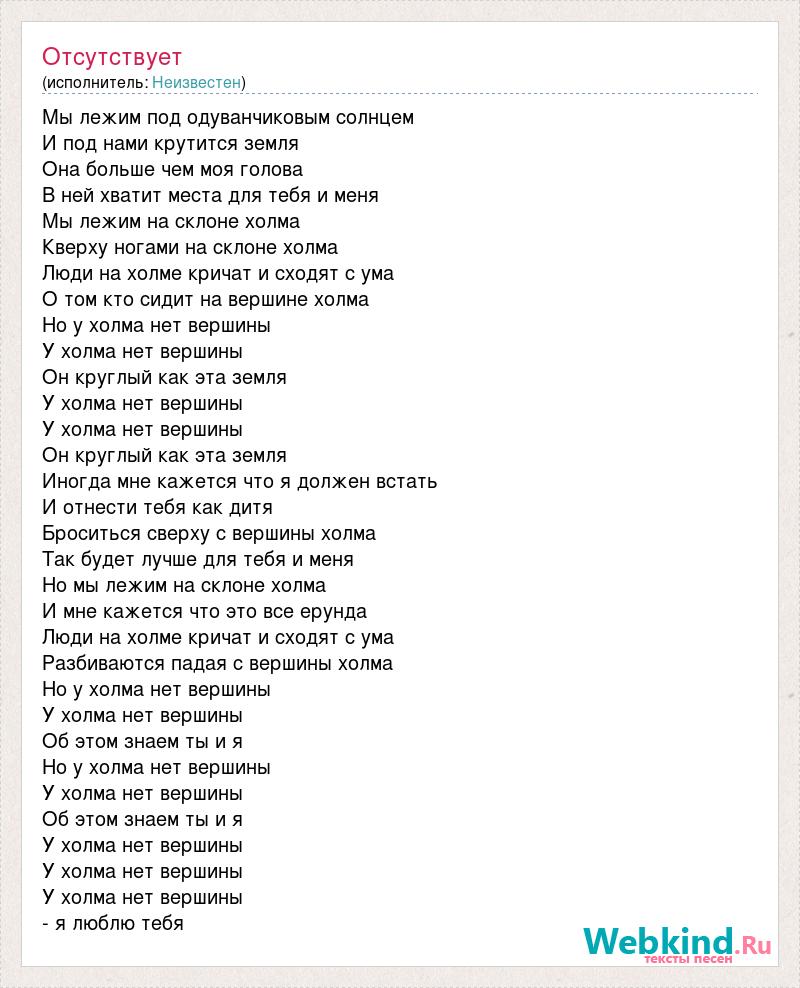 Отсутствует
(исполнитель: Неизвестен)

Мы лежим под одуванчиковым солнцем
И под нами крутится земля
Она больше чем моя голова
В ней хватит места для тебя и меня
Мы лежим на склоне холма
Кверху ногами на склоне холма
Люди на холме кричат и сходят с ума
О том кто сидит на вершине холма
Но у холма нет вершины
У холма нет вершины
Он круглый как эта земля
У холма нет вершины
У холма нет вершины
Он круглый как эта земля
Иногда мне кажется что я должен встать
И отнести тебя как дитя
Броситься сверху с вершины холма
Так будет лучше для тебя и меня
Но мы лежим на склоне холма
И мне кажется что это все ерунда
Люди на холме кричат и сходят с ума
Разбиваются падая с вершины холма
Но у холма нет вершины
У холма нет вершины
Об этом знаем ты и я
Но у холма нет вершины
У холма нет вершины
Об этом знаем ты и я
У холма нет вершины
У холма нет вершины
У холма нет вершины
- я люблю тебя

Webkind.Ru
тексты песен